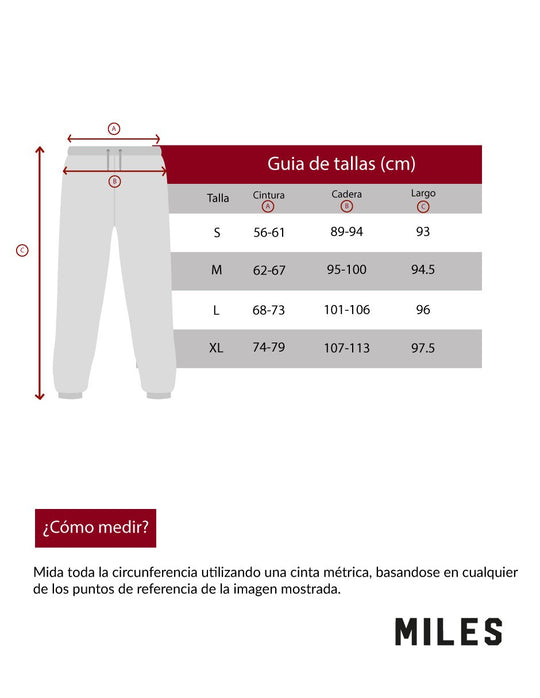 A

B

C

Guia de tallas (cm)

| Talla | Cintura A | Cadera B | Largo C |
|---|---|---|---|
| S | 56-61 | 89-94 | 93 |
| M | 62-67 | 95-100 | 94.5 |
| L | 68-73 | 101-106 | 96 |
| XL | 74-79 | 107-113 | 97.5 |

¿Cómo medir?

Mida toda la circunferencia utilizando una cinta métrica, basandose en cualquier de los puntos de referencia de la imagen mostrada.

MILES